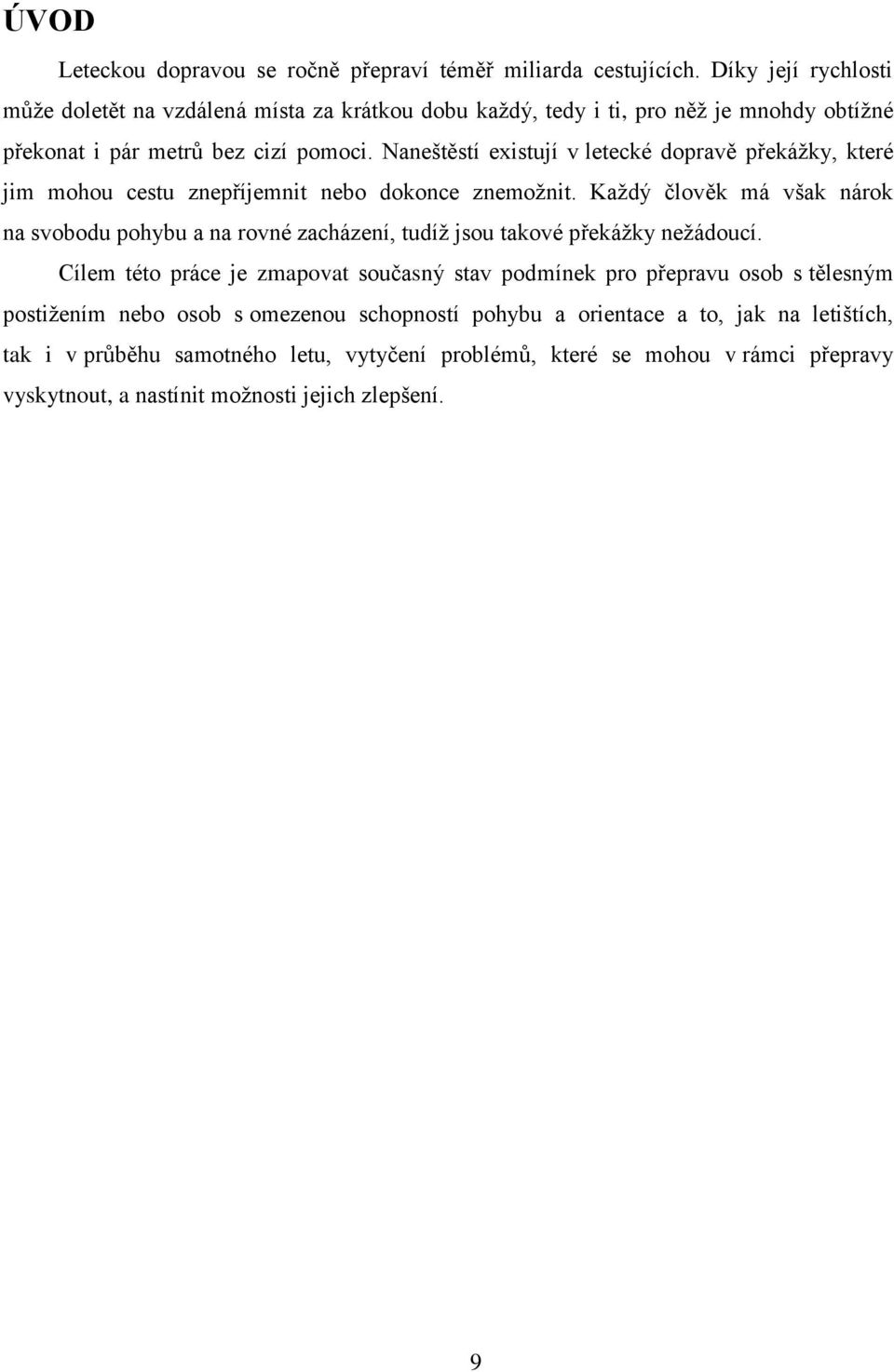 ÚVOD

Leteckou dopravou se ročně přepraví téměř miliarda cestujících. Díky její rychlosti může doletět na vzdálená místa za krátkou dobu každý, tedy i ti, pro něž je mnohdy obtížné překonat i pár metrů bez cizí pomoci. Naneštěstí existují v letecké dopravě překážky, které jim mohou cestu znepříjemnit nebo dokonce znemožnit. Každý člověk má však nárok na svobodu pohybu a na rovné zacházení, tudíž jsou takové překážky nežádoucí.

Cílem této práce je zmapovat současný stav podmínek pro přepravu osob s tělesným postižením nebo osob s omezenou schopností pohybu a orientace a to, jak na letištích, tak i v průběhu samotného letu, vytyčení problémů, které se mohou v rámci přepravy vyskytnout, a nastínit možnosti jejich zlepšení.

9